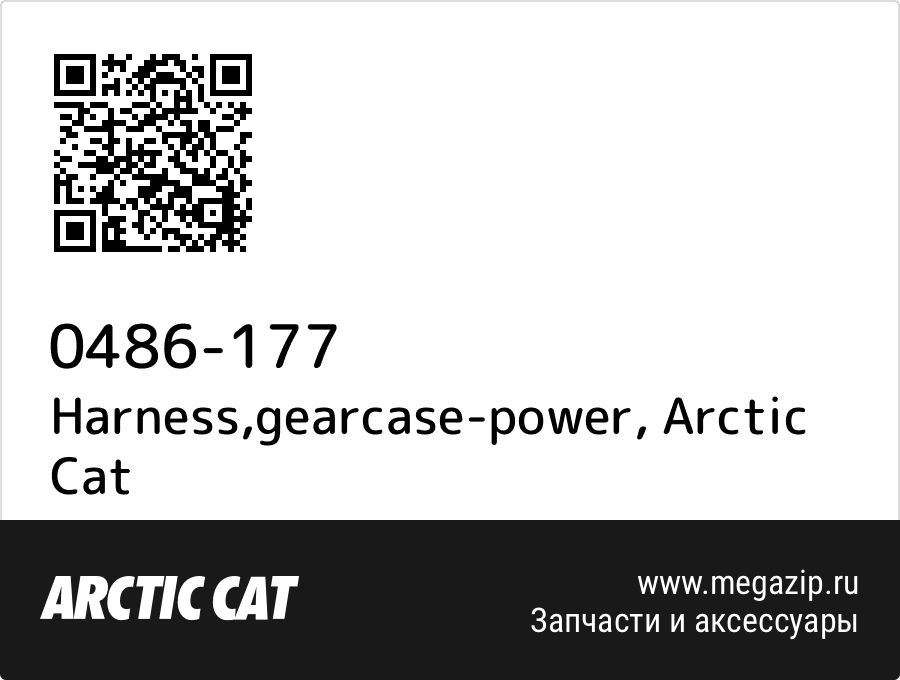 0486-177
Harness,gearcase-power, Arctic Cat

ARCTIC CAT

www.megazip.ru
Запчасти и аксессуары